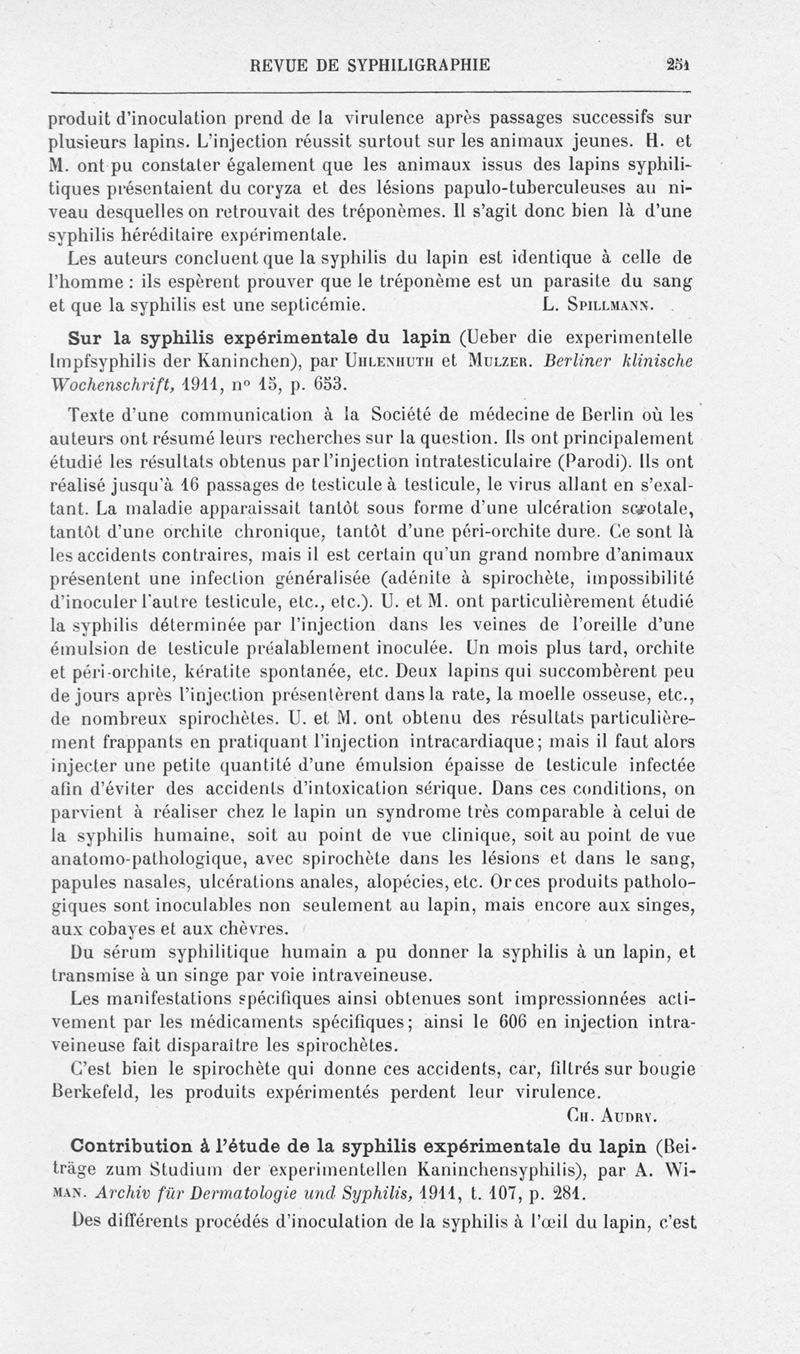 REVUE DE SYPHILIGRAPHIE 251

produit d'inoculation prend de la virulence après passages successifs sur plusieurs lapins. L'injection réussit surtout sur les animaux jeunes. H. et M. ont pu constater également que les animaux issus des lapins syphilitiques présentaient du coryza et des lésions papulo-tuberculeuses au niveau desquelles on retrouvait des tréponèmes. Il s'agit donc bien là d'une syphilis héréditaire expérimentale.

Les auteurs concluent que la syphilis du lapin est identique à celle de l'homme : ils espèrent prouver que le tréponème est un parasite du sang et que la syphilis est une septicémie. L. Spillmann.

Sur la syphilis expérimentale du lapin (Ueber die experimentelle Impfsyphilis der Kaninchen), par Uhlenhuth et Mulzer. Berliner klinische Wochenschrift, 1911, n° 15, p. 653.

Texte d'une communication à la Société de médecine de Berlin où les auteurs ont résumé leurs recherches sur la question. Ils ont principalement étudié les résultats obtenus par l'injection intratesticulaire (Parodi). Ils ont réalisé jusqu'à 16 passages de testicule à testicule, le virus allant en s'exaltant. La maladie apparaissait tantôt sous forme d'une ulcération scrotale, tantôt d'une orchite chronique, tantôt d'une péri-orchite dure. Ce sont là les accidents contraires, mais il est certain qu'un grand nombre d'animaux présentent une infection généralisée (adénite à spirochète, impossibilité d'inoculer l'autre testicule, etc., etc.). U. et M. ont particulièrement étudié la syphilis déterminée par l'injection dans les veines de l'oreille d'une émulsion de testicule préalablement inoculée. Un mois plus tard, orchite et péri-orchite, kératite spontanée, etc. Deux lapins qui succombèrent peu de jours après l'injection présentèrent dans la rate, la moelle osseuse, etc., de nombreux spirochètes. U. et M. ont obtenu des résultats particulièrement frappants en pratiquant l'injection intracardiaque; mais il faut alors injecter une petite quantité d'une émulsion épaisse de testicule infectée afin d'éviter des accidents d'intoxication sérique. Dans ces conditions, on parvient à réaliser chez le lapin un syndrome très comparable à celui de la syphilis humaine, soit au point de vue clinique, soit au point de vue anatomo-pathologique, avec spirochète dans les lésions et dans le sang, papules nasales, ulcérations anales, alopécies, etc. Or ces produits pathologiques sont inoculables non seulement au lapin, mais encore aux singes, aux cobayes et aux chèvres.

Du sérum syphilitique humain a pu donner la syphilis à un lapin, et transmise à un singe par voie intraveineuse.

Les manifestations spécifiques ainsi obtenues sont impressionnées activement par les médicaments spécifiques; ainsi le 606 en injection intraveineuse fait disparaître les spirochètes.

C'est bien le spirochète qui donne ces accidents, car, filtrés sur bougie Berkefeld, les produits expérimentés perdent leur virulence.

Ch. Audry.

Contribution à l'étude de la syphilis expérimentale du lapin (Beiträge zum Studium der experimentellen Kaninchensyphilis), par A. Wiman. Archiv für Dermatologie und Syphilis, 1911, t. 107, p. 281.

Des différents procédés d'inoculation de la syphilis à l'œil du lapin, c'est